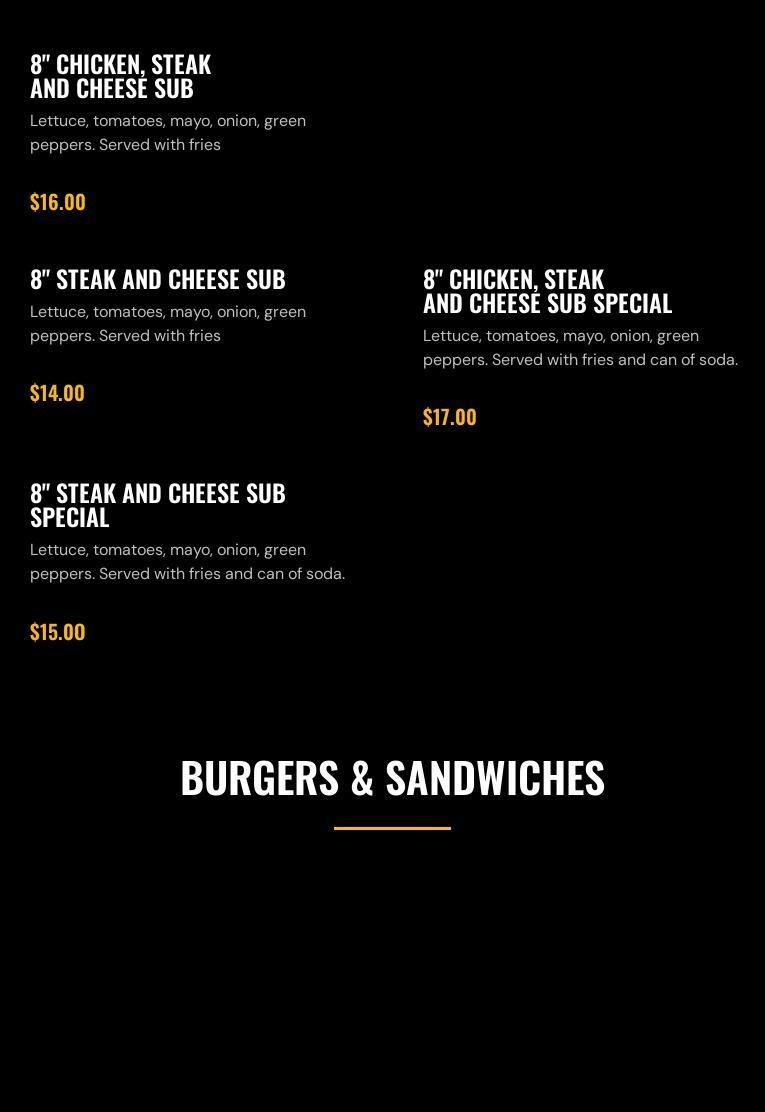 8" CHICKEN, STEAK AND CHEESE SUB

Lettuce, tomatoes, mayo, onion, green peppers. Served with fries

$16.00

8" STEAK AND CHEESE SUB

Lettuce, tomatoes, mayo, onion, green peppers. Served with fries

$14.00

8" STEAK AND CHEESE SUB SPECIAL

Lettuce, tomatoes, mayo, onion, green peppers. Served with fries and can of soda.

$15.00

8" CHICKEN, STEAK AND CHEESE SUB SPECIAL

Lettuce, tomatoes, mayo, onion, green peppers. Served with fries and can of soda.

$17.00

BURGERS & SANDWICHES